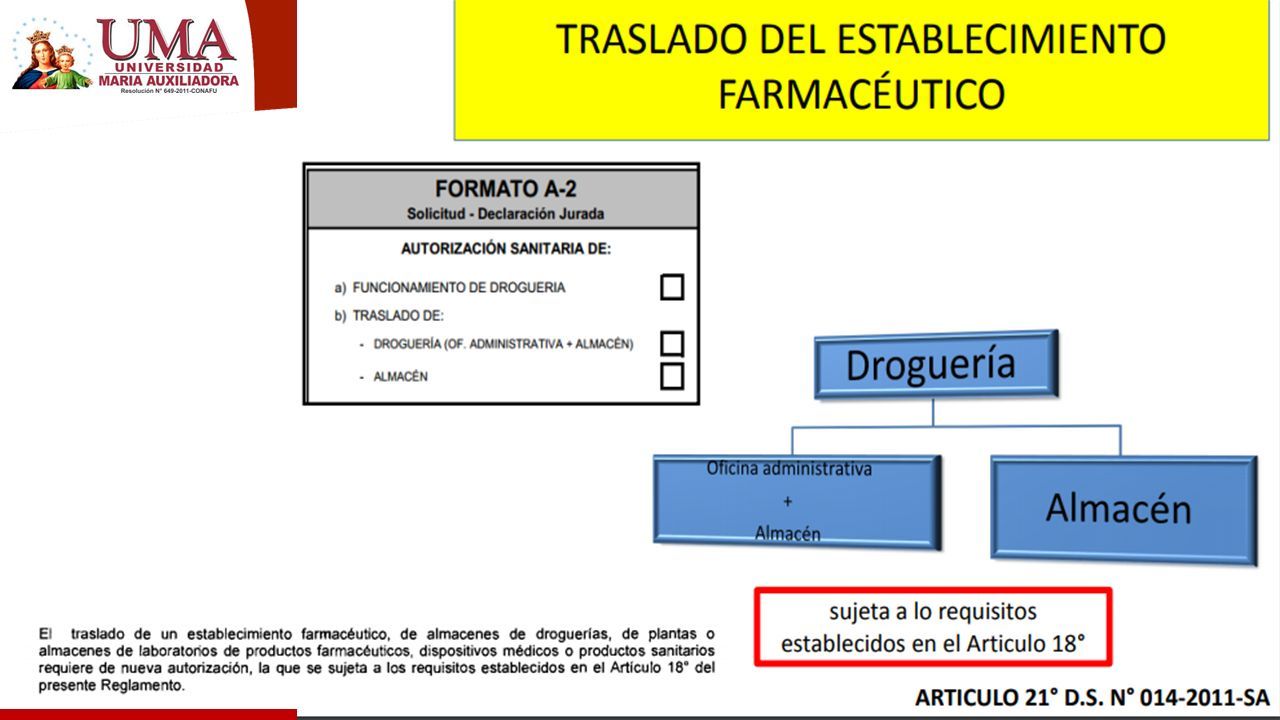 UMA
UNIVERSIDAD
MARIA AUXILIADORA
Resolución N° 649-2011-CONAFU

TRASLADO DEL ESTABLECIMIENTO FARMACÉUTICO

FORMATO A-2
Solicitud - Declaración Jurada

AUTORIZACIÓN SANITARIA DE:

a) FUNCIONAMIENTO DE DROGUERIA
b) TRASLADO DE:
- DROGUERÍA (OF. ADMINISTRATIVA + ALMACÉN)
- ALMACÉN

Droguería

Oficina administrativa
+
Almacén

Almacén

sujeta a lo requisitos establecidos en el Articulo 18°

El traslado de un establecimiento farmacéutico, de almacenes de droguerías, de plantas o almacenes de laboratorios de productos farmacéuticos, dispositivos médicos o productos sanitarios requiere de nueva autorización, la que se sujeta a los requisitos establecidos en el Artículo 18° del presente Reglamento.

ARTICULO 21° D.S. N° 014-2011-SA